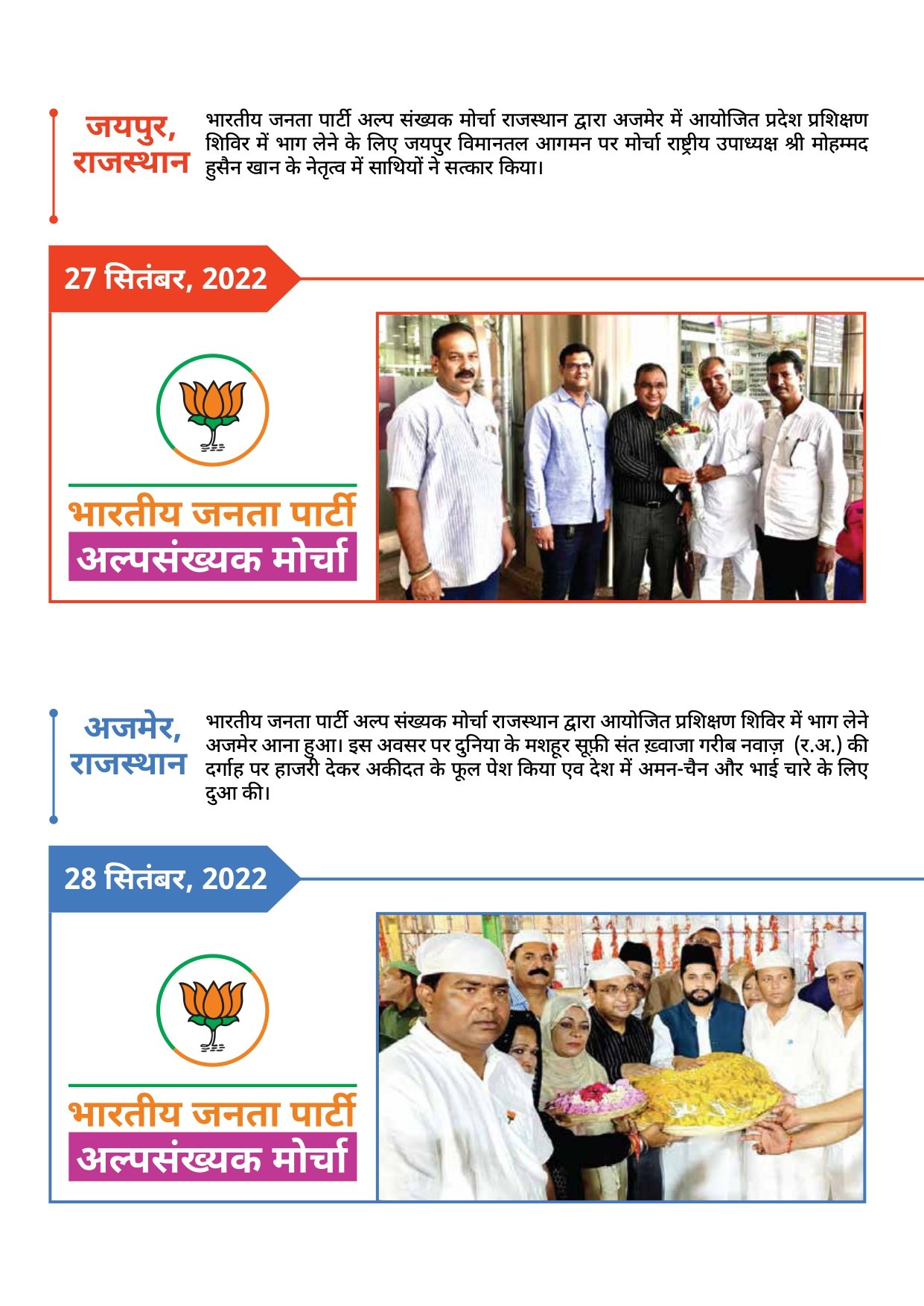 जयपुर, राजस्थान

भारतीय जनता पार्टी अल्प संख्यक मोर्चा राजस्थान द्वारा अजमेर में आयोजित प्रदेश प्रशिक्षण शिविर में भाग लेने के लिए जयपुर विमानतल आगमन पर मोर्चा राष्ट्रीय उपाध्यक्ष श्री मोहम्मद हुसैन खान के नेतृत्व में साथियों ने सत्कार किया।

27 सितंबर, 2022

भारतीय जनता पार्टी
अल्पसंख्यक मोर्चा

अजमेर, राजस्थान

भारतीय जनता पार्टी अल्प संख्यक मोर्चा राजस्थान द्वारा आयोजित प्रशिक्षण शिविर में भाग लेने अजमेर आना हुआ। इस अवसर पर दुनिया के मशहूर सूफ़ी संत ख़्वाजा गरीब नवाज़ (र.अ.) की दर्गाह पर हाजरी देकर अकीदत के फूल पेश किया एव देश में अमन-चैन और भाई चारे के लिए दुआ की।

28 सितंबर, 2022

भारतीय जनता पार्टी
अल्पसंख्यक मोर्चा